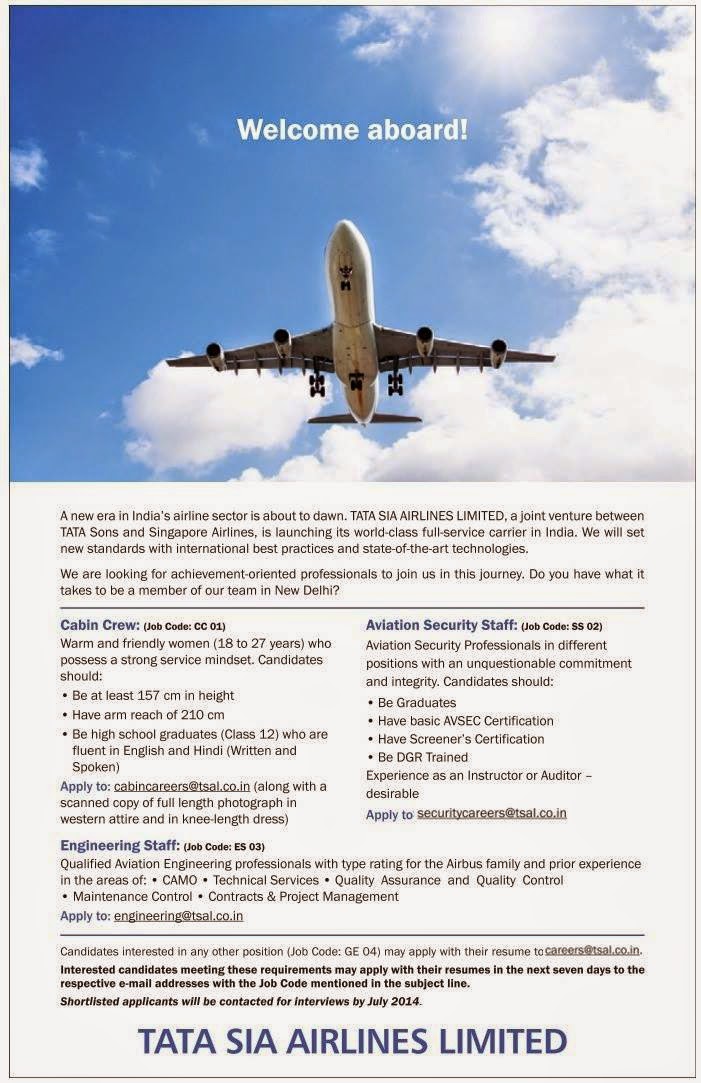 Welcome aboard!

A new era in India's airline sector is about to dawn. TATA SIA AIRLINES LIMITED, a joint venture between TATA Sons and Singapore Airlines, is launching its world-class full-service carrier in India. We will set new standards with international best practices and state-of-the-art technologies.

We are looking for achievement-oriented professionals to join us in this journey. Do you have what it takes to be a member of our team in New Delhi?

Cabin Crew: (Job Code: CC 01)
Warm and friendly women (18 to 27 years) who possess a strong service mindset. Candidates should:
• Be at least 157 cm in height
• Have arm reach of 210 cm
• Be high school graduates (Class 12) who are fluent in English and Hindi (Written and Spoken)
Apply to: cabincareers@tsal.co.in (along with a scanned copy of full length photograph in western attire and in knee-length dress)

Aviation Security Staff: (Job Code: SS 02)
Aviation Security Professionals in different positions with an unquestionable commitment and integrity. Candidates should:
• Be Graduates
• Have basic AVSEC Certification
• Have Screener's Certification
• Be DGR Trained
Experience as an Instructor or Auditor – desirable
Apply to securitycareers@tsal.co.in

Engineering Staff: (Job Code: ES 03)
Qualified Aviation Engineering professionals with type rating for the Airbus family and prior experience in the areas of: • CAMO • Technical Services • Quality Assurance and Quality Control • Maintenance Control • Contracts & Project Management
Apply to: engineering@tsal.co.in

Candidates interested in any other position (Job Code: GE 04) may apply with their resume to careers@tsal.co.in.
Interested candidates meeting these requirements may apply with their resumes in the next seven days to the respective e-mail addresses with the Job Code mentioned in the subject line.
Shortlisted applicants will be contacted for interviews by July 2014.

TATA SIA AIRLINES LIMITED